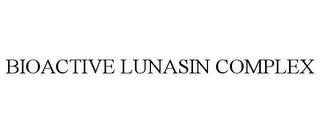 BIOACTIVE LUNASIN COMPLEX